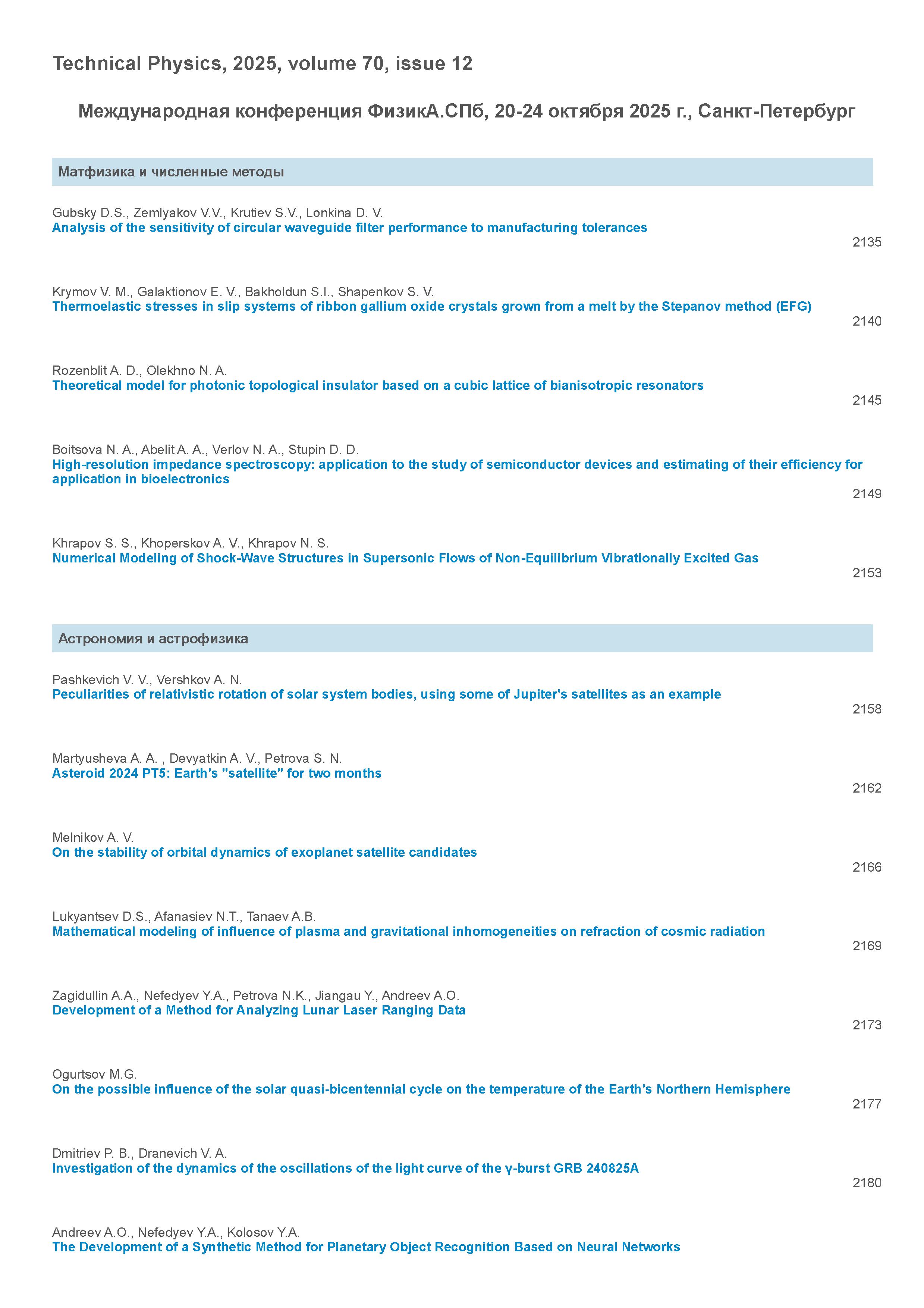 Technical Physics, 2025, volume 70, issue 12

Международная конференция ФизикА.СПб, 20-24 октября 2025 г., Санкт-Петербург

Матфизика и численные методы

Gubsky D.S., Zemlyakov V.V., Krutiev S.V., Lonkina D. V.
Analysis of the sensitivity of circular waveguide filter performance to manufacturing tolerances
2135

Krymov V. M., Galaktionov E. V., Bakholdun S.I., Shapenkov S. V.
Thermoelastic stresses in slip systems of ribbon gallium oxide crystals grown from a melt by the Stepanov method (EFG)
2140

Rozenblit A. D., Olekhno N. A.
Theoretical model for photonic topological insulator based on a cubic lattice of bianisotropic resonators
2145

Boitsova N. A., Abelit A. A., Verlov N. A., Stupin D. D.
High-resolution impedance spectroscopy: application to the study of semiconductor devices and estimating of their efficiency for application in bioelectronics
2149

Khrapov S. S., Khoperskov A. V., Khrapov N. S.
Numerical Modeling of Shock-Wave Structures in Supersonic Flows of Non-Equilibrium Vibrationally Excited Gas
2153

Астрономия и астрофизика

Pashkevich V. V., Vershkov A. N.
Peculiarities of relativistic rotation of solar system bodies, using some of Jupiter's satellites as an example
2158

Martyusheva A. A. , Devyatkin A. V., Petrova S. N.
Asteroid 2024 PT5: Earth's "satellite" for two months
2162

Melnikov A. V.
On the stability of orbital dynamics of exoplanet satellite candidates
2166

Lukyantsev D.S., Afanasiev N.T., Tanaev A.B.
Mathematical modeling of influence of plasma and gravitational inhomogeneities on refraction of cosmic radiation
2169

Zagidullin A.A., Nefedyev Y.A., Petrova N.K., Jiangau Y., Andreev A.O.
Development of a Method for Analyzing Lunar Laser Ranging Data
2173

Ogurtsov M.G.
On the possible influence of the solar quasi-bicentennial cycle on the temperature of the Earth's Northern Hemisphere
2177

Dmitriev P. B., Dranevich V. A.
Investigation of the dynamics of the oscillations of the light curve of the γ-burst GRB 240825A
2180

Andreev A.O., Nefedyev Y.A., Kolosov Y.A.
The Development of a Synthetic Method for Planetary Object Recognition Based on Neural Networks